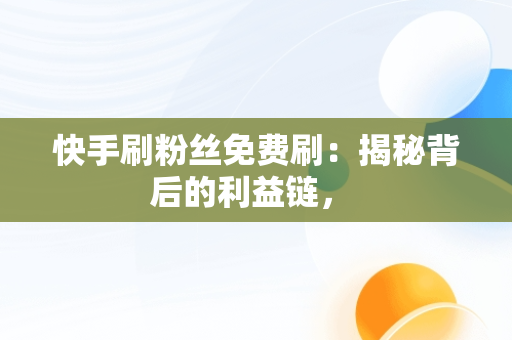 快手刷粉丝免费刷：揭秘背后的利益链，